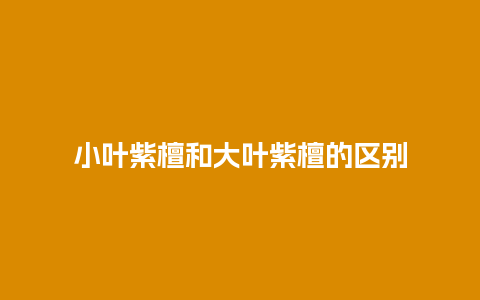 小叶紫檀和大叶紫檀的区别